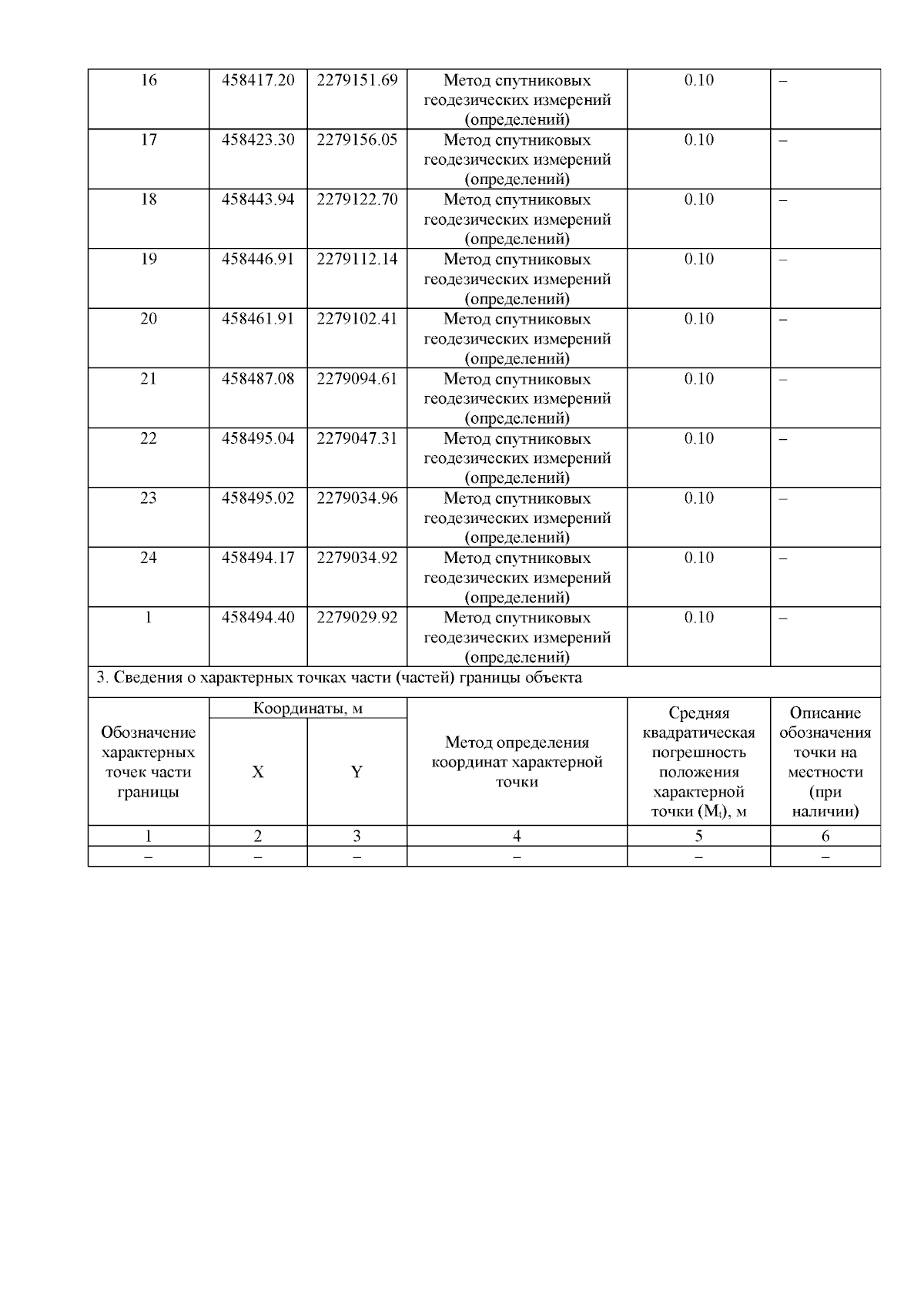 | 16 | 458417.20 | 2279151.69 | Метод спутниковых геодезических измерений (определений) | 0.10 | – |
|---|---|---|---|---|---|
| 17 | 458423.30 | 2279156.05 | Метод спутниковых геодезических измерений (определений) | 0.10 | – |
| 18 | 458443.94 | 2279122.70 | Метод спутниковых геодезических измерений (определений) | 0.10 | – |
| 19 | 458446.91 | 2279112.14 | Метод спутниковых геодезических измерений (определений) | 0.10 | – |
| 20 | 458461.91 | 2279102.41 | Метод спутниковых геодезических измерений (определений) | 0.10 | – |
| 21 | 458487.08 | 2279094.61 | Метод спутниковых геодезических измерений (определений) | 0.10 | – |
| 22 | 458495.04 | 2279047.31 | Метод спутниковых геодезических измерений (определений) | 0.10 | – |
| 23 | 458495.02 | 2279034.96 | Метод спутниковых геодезических измерений (определений) | 0.10 | – |
| 24 | 458494.17 | 2279034.92 | Метод спутниковых геодезических измерений (определений) | 0.10 | – |
| 1 | 458494.40 | 2279029.92 | Метод спутниковых геодезических измерений (определений) | 0.10 | – |

3. Сведения о характерных точках части (частей) границы объекта

| Обозначение характерных точек части границы | Координаты, м X | Координаты, м Y | Метод определения координат характерной точки | Средняя квадратическая погрешность положения характерной точки ($M_t$), м | Описание обозначения точки на местности (при наличии) |
|---|---|---|---|---|---|
| 1 | 2 | 3 | 4 | 5 | 6 |
| – | – | – | – | – | – |